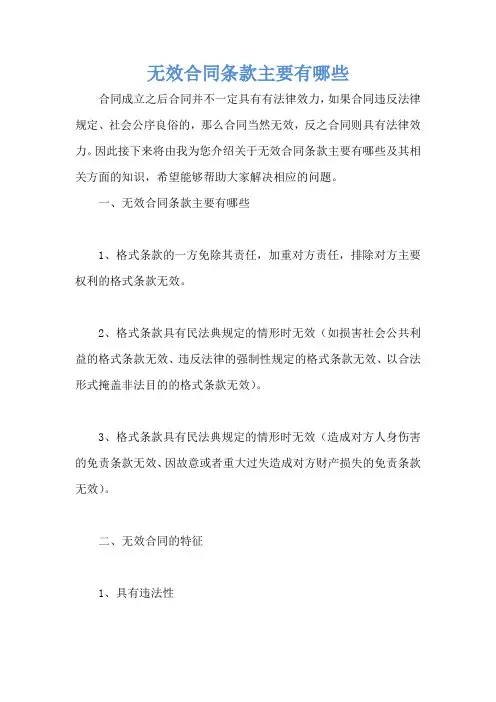 无效合同条款主要有哪些

合同成立之后合同并不一定具有有法律效力，如果合同违反法律规定、社会公序良俗的，那么合同当然无效，反之合同则具有法律效力。因此接下来将由我为您介绍关于无效合同条款主要有哪些及其相关方面的知识，希望能够帮助大家解决相应的问题。

一、无效合同条款主要有哪些

1、格式条款的一方免除其责任，加重对方责任，排除对方主要权利的格式条款无效。

2、格式条款具有民法典规定的情形时无效（如损害社会公共利益的格式条款无效、违反法律的强制性规定的格式条款无效、以合法形式掩盖非法目的的格式条款无效）。

3、格式条款具有民法典规定的情形时无效（造成对方人身伤害的免责条款无效、因故意或者重大过失造成对方财产损失的免责条款无效）。

二、无效合同的特征

1、具有违法性